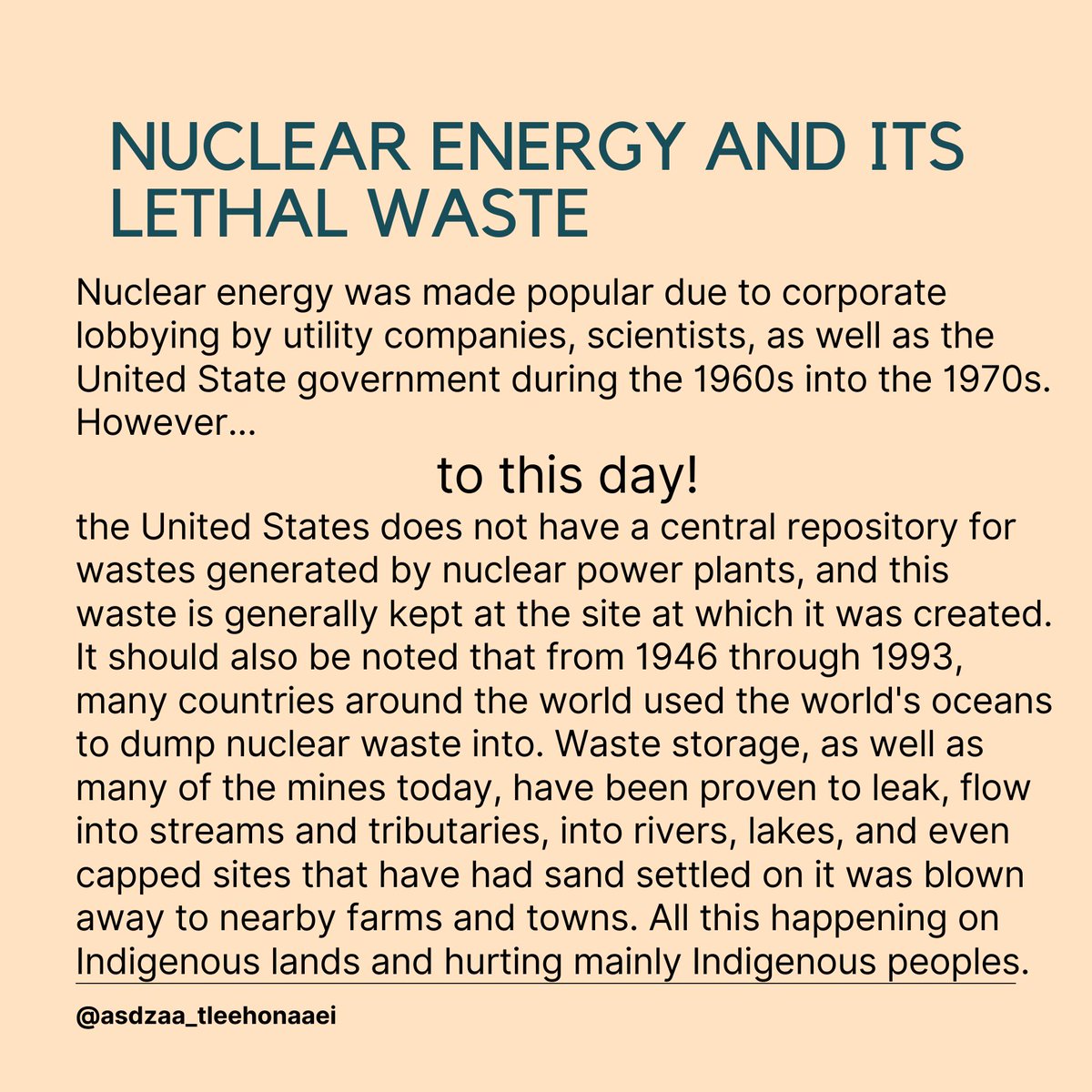 NUCLEAR ENERGY AND ITS LETHAL WASTE

Nuclear energy was made popular due to corporate lobbying by utility companies, scientists, as well as the United State government during the 1960s into the 1970s. However...

to this day!

the United States does not have a central repository for wastes generated by nuclear power plants, and this waste is generally kept at the site at which it was created. It should also be noted that from 1946 through 1993, many countries around the world used the world's oceans to dump nuclear waste into. Waste storage, as well as many of the mines today, have been proven to leak, flow into streams and tributaries, into rivers, lakes, and even capped sites that have had sand settled on it was blown away to nearby farms and towns. All this happening on Indigenous lands and hurting mainly Indigenous peoples.

@asdzaa_tleehonaaei